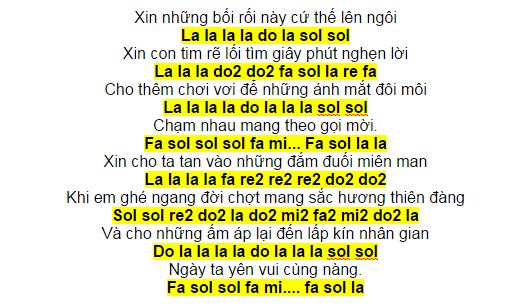 Xin những bối rối này cứ thế lên ngôi
La la la la do la sol sol
Xin con tim rẽ lối tìm giây phút nghẹn lời
La la la do2 do2 fa sol la re fa
Cho thêm chơi vơi để những ánh mắt đôi môi
La la la la do la la la sol sol
Chạm nhau mang theo gọi mời.
Fa sol sol sol fa mi... Fa sol la la
Xin cho ta tan vào những đắm đuối miên man
La la la la fa re2 re2 re2 do2 do2
Khi em ghé ngang đời chợt mang sắc hương thiên đàng
Sol sol re2 do2 la do2 mi2 fa2 mi2 do2 la
Và cho những ấm áp lại đến lấp kín nhân gian
Do la la la la do la la la sol sol
Ngày ta yên vui cùng nàng.
Fa sol sol fa mi.... fa sol la